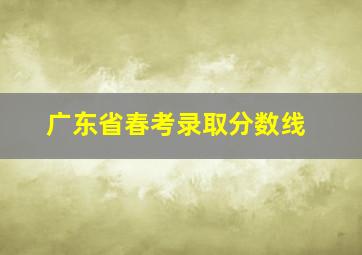 广东省春考录取分数线